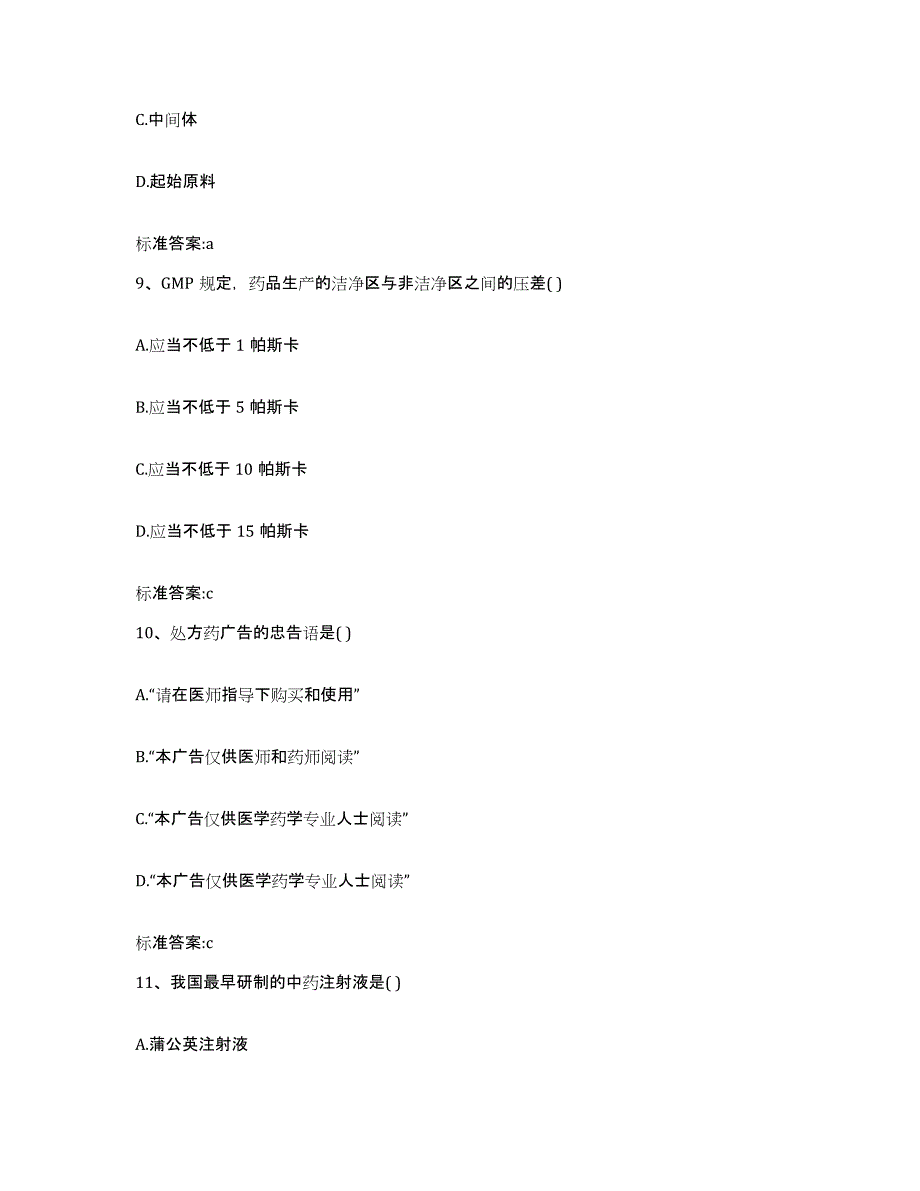 C.中间体

D.起始原料

标准答案:a

9、GMP 规定，药品生产的洁净区与非洁净区之间的压差( )

A.应当不低于 1 帕斯卡

B.应当不低于 5 帕斯卡

C.应当不低于 10 帕斯卡

D.应当不低于 15 帕斯卡

标准答案:c

10、处方药广告的忠告语是( )

A.“请在医师指导下购买和使用”

B.“本广告仅供医师和药师阅读”

C.“本广告仅供医学药学专业人士阅读”

D.“本广告仅供医学药学专业人士阅读”

标准答案:c

11、我国最早研制的中药注射液是( )

A.蒲公英注射液